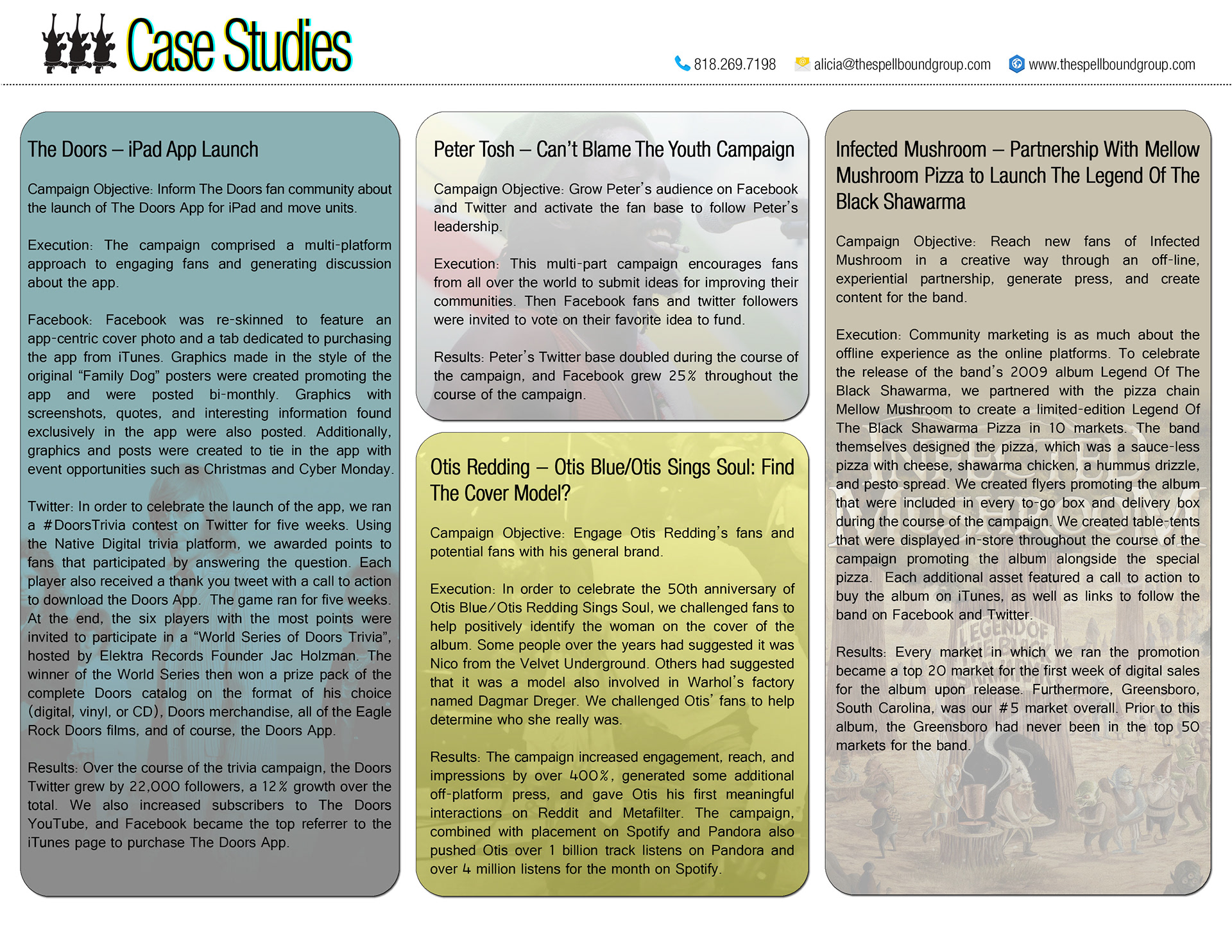 Case Studies

818.269.7198 alicia@thespellboundgroup.com www.thespellboundgroup.com

The Doors – iPad App Launch

Campaign Objective: Inform The Doors fan community about the launch of The Doors App for iPad and move units.

Execution: The campaign comprised a multi-platform approach to engaging fans and generating discussion about the app.

Facebook: Facebook was re-skinned to feature an app-centric cover photo and a tab dedicated to purchasing the app from iTunes. Graphics made in the style of the original “Family Dog” posters were created promoting the app and were posted bi-monthly. Graphics with screenshots, quotes, and interesting information found exclusively in the app were also posted. Additionally, graphics and posts were created to tie in the app with event opportunities such as Christmas and Cyber Monday.

Twitter: In order to celebrate the launch of the app, we ran a #DoorsTrivia contest on Twitter for five weeks. Using the Native Digital trivia platform, we awarded points to fans that participated by answering the question. Each player also received a thank you tweet with a call to action to download the Doors App. The game ran for five weeks. At the end, the six players with the most points were invited to participate in a “World Series of Doors Trivia”, hosted by Elektra Records Founder Jac Holzman. The winner of the World Series then won a prize pack of the complete Doors catalog on the format of his choice (digital, vinyl, or CD), Doors merchandise, all of the Eagle Rock Doors films, and of course, the Doors App.

Results: Over the course of the trivia campaign, the Doors Twitter grew by 22,000 followers, a 12% growth over the total. We also increased subscribers to The Doors YouTube, and Facebook became the top referrer to the iTunes page to purchase The Doors App.

Peter Tosh – Can’t Blame The Youth Campaign

Campaign Objective: Grow Peter’s audience on Facebook and Twitter and activate the fan base to follow Peter’s leadership.

Execution: This multi-part campaign encourages fans from all over the world to submit ideas for improving their communities. Then Facebook fans and twitter followers were invited to vote on their favorite idea to fund.

Results: Peter’s Twitter base doubled during the course of the campaign, and Facebook grew 25% throughout the course of the campaign.

Otis Redding – Otis Blue/Otis Sings Soul: Find The Cover Model?

Campaign Objective: Engage Otis Redding’s fans and potential fans with his general brand.

Execution: In order to celebrate the 50th anniversary of Otis Blue/Otis Redding Sings Soul, we challenged fans to help positively identify the woman on the cover of the album. Some people over the years had suggested it was Nico from the Velvet Underground. Others had suggested that it was a model also involved in Warhol’s factory named Dagmar Dreger. We challenged Otis’ fans to help determine who she really was.

Results: The campaign increased engagement, reach, and impressions by over 400%, generated some additional off-platform press, and gave Otis his first meaningful interactions on Reddit and Metafilter. The campaign, combined with placement on Spotify and Pandora also pushed Otis over 1 billion track listens on Pandora and over 4 million listens for the month on Spotify.

Infected Mushroom – Partnership With Mellow Mushroom Pizza to Launch The Legend Of The Black Shawarma

Campaign Objective: Reach new fans of Infected Mushroom in a creative way through an off-line, experiential partnership, generate press, and create content for the band.

Execution: Community marketing is as much about the offline experience as the online platforms. To celebrate the release of the band’s 2009 album Legend Of The Black Shawarma, we partnered with the pizza chain Mellow Mushroom to create a limited-edition Legend Of The Black Shawarma Pizza in 10 markets. The band themselves designed the pizza, which was a sauce-less pizza with cheese, shawarma chicken, a hummus drizzle, and pesto spread. We created flyers promoting the album that were included in every to-go box and delivery box during the course of the campaign. We created table-tents that were displayed in-store throughout the course of the campaign promoting the album alongside the special pizza. Each additional asset featured a call to action to buy the album on iTunes, as well as links to follow the band on Facebook and Twitter.

Results: Every market in which we ran the promotion became a top 20 market for the first week of digital sales for the album upon release. Furthermore, Greensboro, South Carolina, was our #5 market overall. Prior to this album, the Greensboro had never been in the top 50 markets for the band.